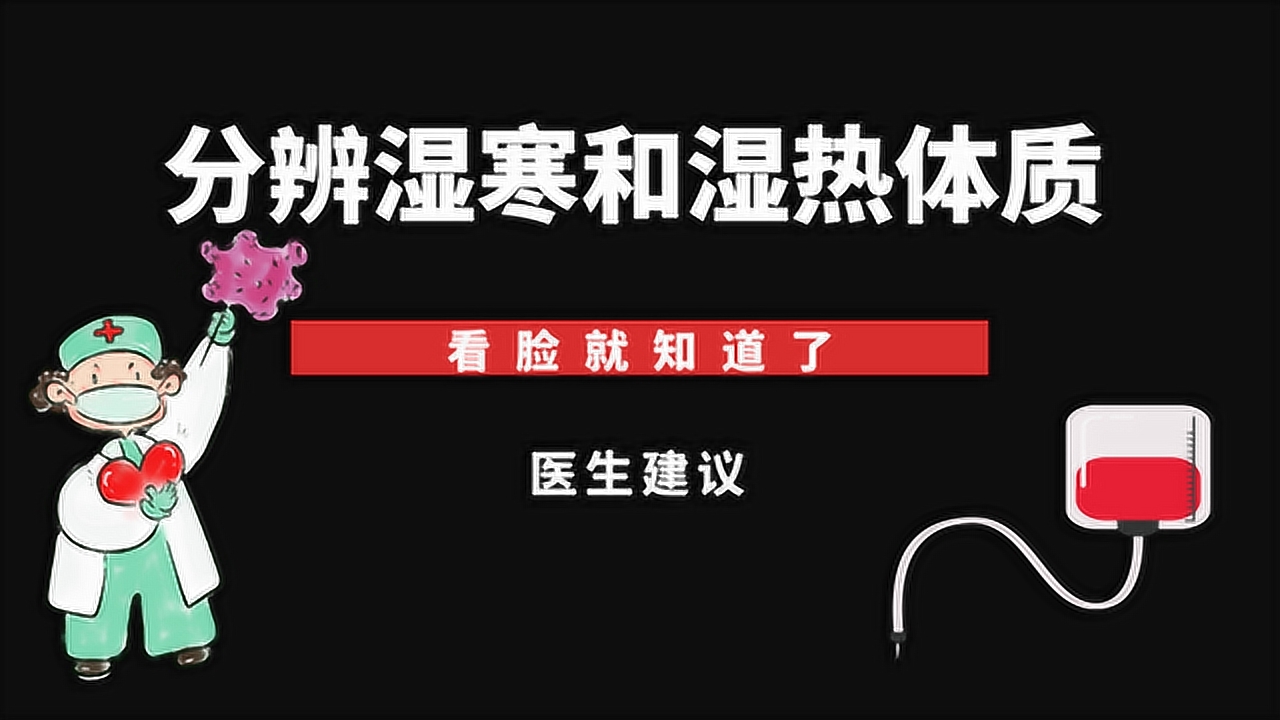 分辨湿寒和湿热体质

看脸就知道了

医生建议